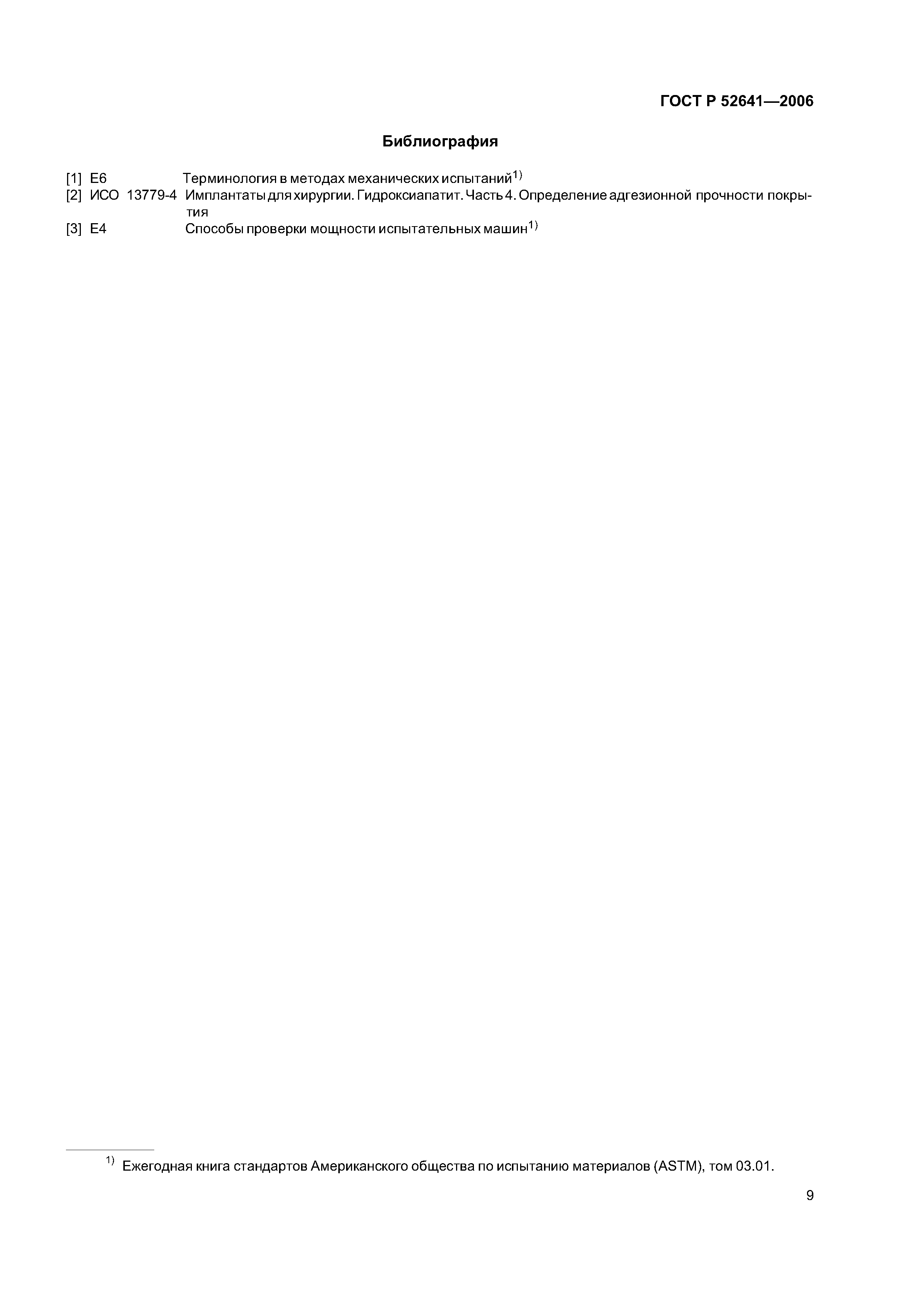 ГОСТ Р 52641—2006

Библиография

[1] Е6 Терминология в методах механических испытаний$^{1)}$
[2] ИСО 13779-4 Имплантаты для хирургии. Гидроксиапатит. Часть 4. Определение адгезионной прочности покрытия
[3] Е4 Способы проверки мощности испытательных машин$^{1)}$

$^{1)}$ Ежегодная книга стандартов Американского общества по испытанию материалов (ASTM), том 03.01.

9